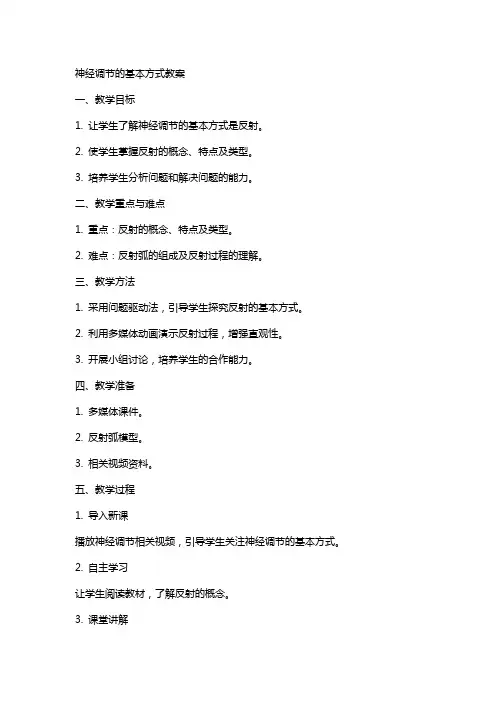 神经调节的基本方式教案

一、教学目标

1. 让学生了解神经调节的基本方式是反射。

2. 使学生掌握反射的概念、特点及类型。

3. 培养学生分析问题和解决问题的能力。

二、教学重点与难点

1. 重点：反射的概念、特点及类型。

2. 难点：反射弧的组成及反射过程的理解。

三、教学方法

1. 采用问题驱动法，引导学生探究反射的基本方式。

2. 利用多媒体动画演示反射过程，增强直观性。

3. 开展小组讨论，培养学生的合作能力。

四、教学准备

1. 多媒体课件。

2. 反射弧模型。

3. 相关视频资料。

五、教学过程

1. 导入新课

播放神经调节相关视频，引导学生关注神经调节的基本方式。

2. 自主学习

让学生阅读教材，了解反射的概念。

3. 课堂讲解